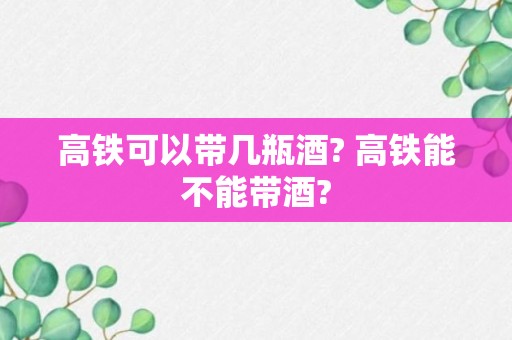 高铁可以带几瓶酒? 高铁能不能带酒?